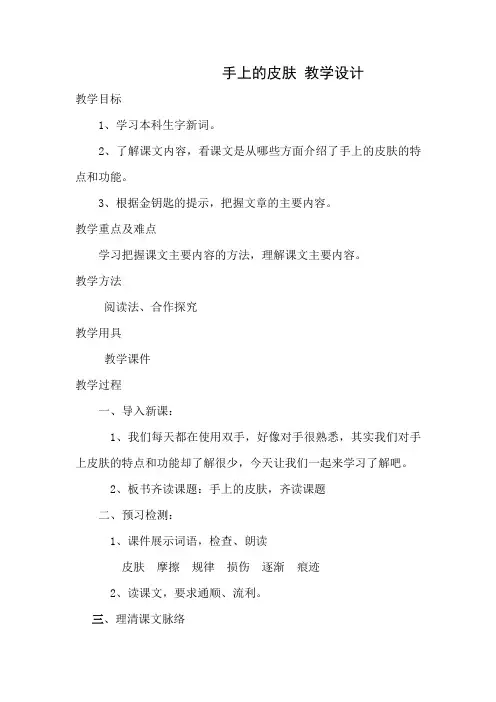 手上的皮肤 教学设计

教学目标

1、学习本科生字新词。

2、了解课文内容，看课文是从哪些方面介绍了手上的皮肤的特点和功能。

3、根据金钥匙的提示，把握文章的主要内容。

教学重点及难点

学习把握课文主要内容的方法，理解课文主要内容。

教学方法

阅读法、合作探究

教学用具

教学课件

教学过程

一、导入新课：

1、我们每天都在使用双手，好像对手很熟悉，其实我们对手上皮肤的特点和功能却了解很少，今天让我们一起来学习了解吧。

2、板书齐读课题：手上的皮肤，齐读课题

二、预习检测：

1、课件展示词语，检查、朗读

皮肤 摩擦 规律 损伤 逐渐 痕迹

2、读课文，要求通顺、流利。

三、理清课文脉络